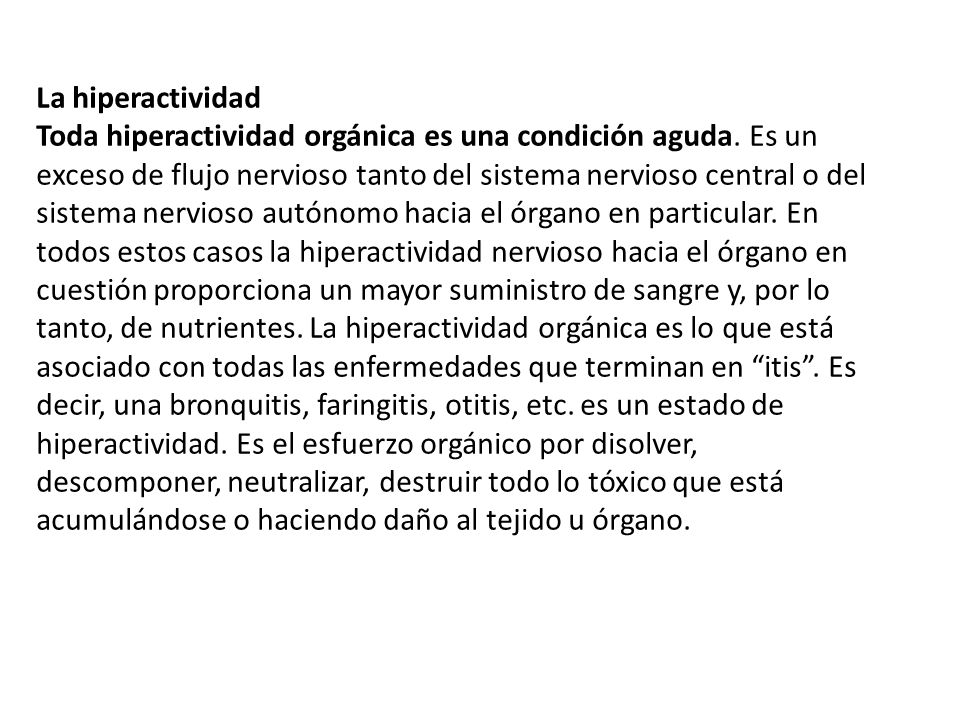 La hiperactividad

Toda hiperactividad orgánica es una condición aguda. Es un exceso de flujo nervioso tanto del sistema nervioso central o del sistema nervioso autónomo hacia el órgano en particular. En todos estos casos la hiperactividad nervioso hacia el órgano en cuestión proporciona un mayor suministro de sangre y, por lo tanto, de nutrientes. La hiperactividad orgánica es lo que está asociado con todas las enfermedades que terminan en “itis”. Es decir, una bronquitis, faringitis, otitis, etc. es un estado de hiperactividad. Es el esfuerzo orgánico por disolver, descomponer, neutralizar, destruir todo lo tóxico que está acumulándose o haciendo daño al tejido u órgano.